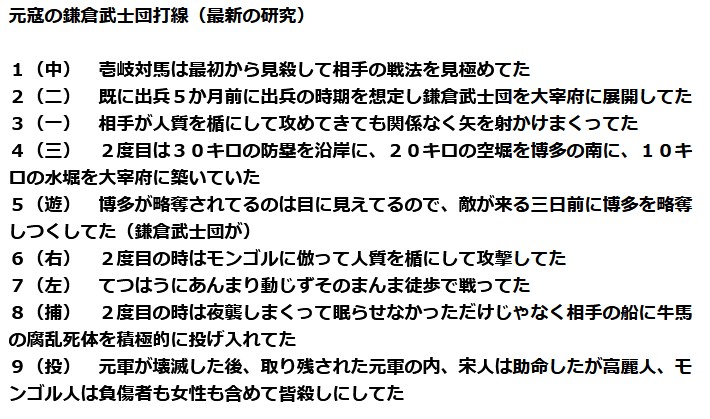 元寇の鎌倉武士団打線（最新の研究）

1（中） 壱岐対馬は最初から見殺して相手の戦法を見極めてた
2（二） 既に出兵5か月前に出兵の時期を想定し鎌倉武士団を大宰府に展開してた
3（一） 相手が人質を楯にして攻めてきても関係なく矢を射かけまくってた
4（三） 2度目は30キロの防塁を沿岸に、20キロの空堀を博多の南に、10キロの水堀を大宰府に築いていた
5（遊） 博多が略奪されてるのは目に見えてるので、敵が来る三日前に博多を略奪しつくしてた（鎌倉武士団が）
6（右） 2度目の時はモンゴルに倣って人質を楯にして攻撃してた
7（左） てつはうにあんまり動じずそのまんま徒歩で戦ってた
8（捕） 2度目の時は夜襲しまくって眠らせなかっただけじゃなく相手の船に牛馬の腐乱死体を積極的に投げ入れてた
9（投） 元軍が壊滅した後、取り残された元軍の内、宋人は助命したが高麗人、モンゴル人は負傷者も女性も含めて皆殺しにしてた